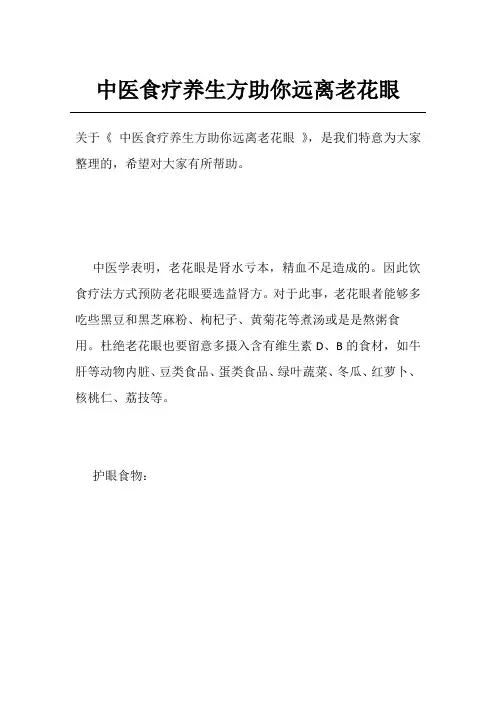 中医食疗养生方助你远离老花眼

关于《 中医食疗养生方助你远离老花眼 》，是我们特意为大家整理的，希望对大家有所帮助。

中医学表明，老花眼是肾水亏本，精血不足造成的。因此饮食疗法方式预防老花眼要选益肾方。对于此事，老花眼者能够多吃些黑豆和黑芝麻粉、枸杞子、黄菊花等煮汤或是是熬粥食用。杜绝老花眼也要留意多摄入含有维生素 D、B 的食材，如牛肝等动物内脏、豆类食品、蛋类食品、绿叶蔬菜、冬瓜、红萝卜、核桃仁、荔技等。

护眼食物：